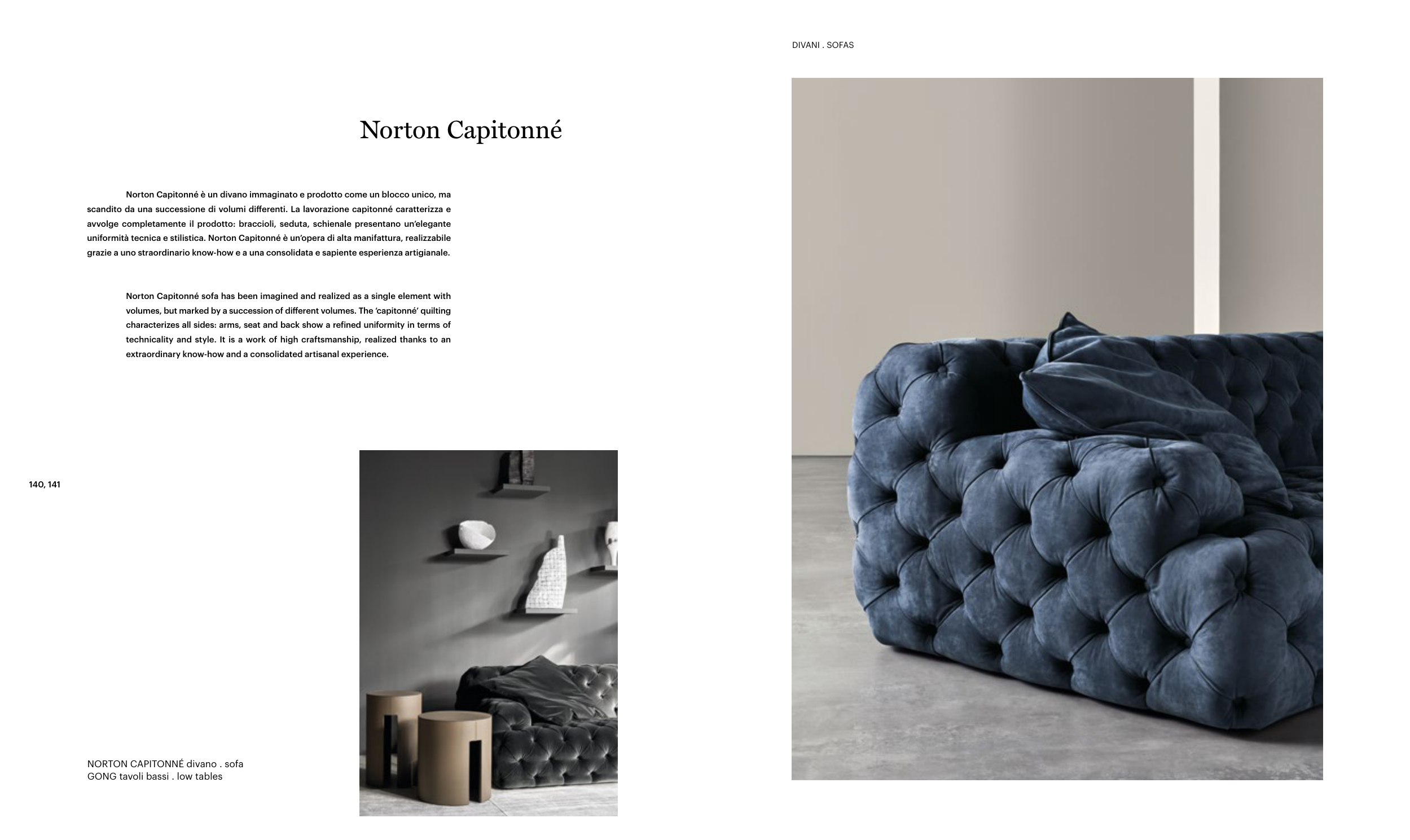 DIVANI . SOFAS

Norton Capitonné

Norton Capitonné è un divano immaginato e prodotto come un blocco unico, ma scandito da una successione di volumi differenti. La lavorazione capitonné caratterizza e avvolge completamente il prodotto: braccioli, seduta, schienale presentano un'elegante uniformità tecnica e stilistica. Norton Capitonné è un'opera di alta manifattura, realizzabile grazie a uno straordinario know-how e a una consolidata e sapiente esperienza artigianale.

Norton Capitonné sofa has been imagined and realized as a single element with volumes, but marked by a succession of different volumes. The 'capitonné' quilting characterizes all sides: arms, seat and back show a refined uniformity in terms of technicality and style. It is a work of high craftsmanship, realized thanks to an extraordinary know-how and a consolidated artisanal experience.

140, 141

NORTON CAPITONNÉ divano . sofa
GONG tavoli bassi . low tables